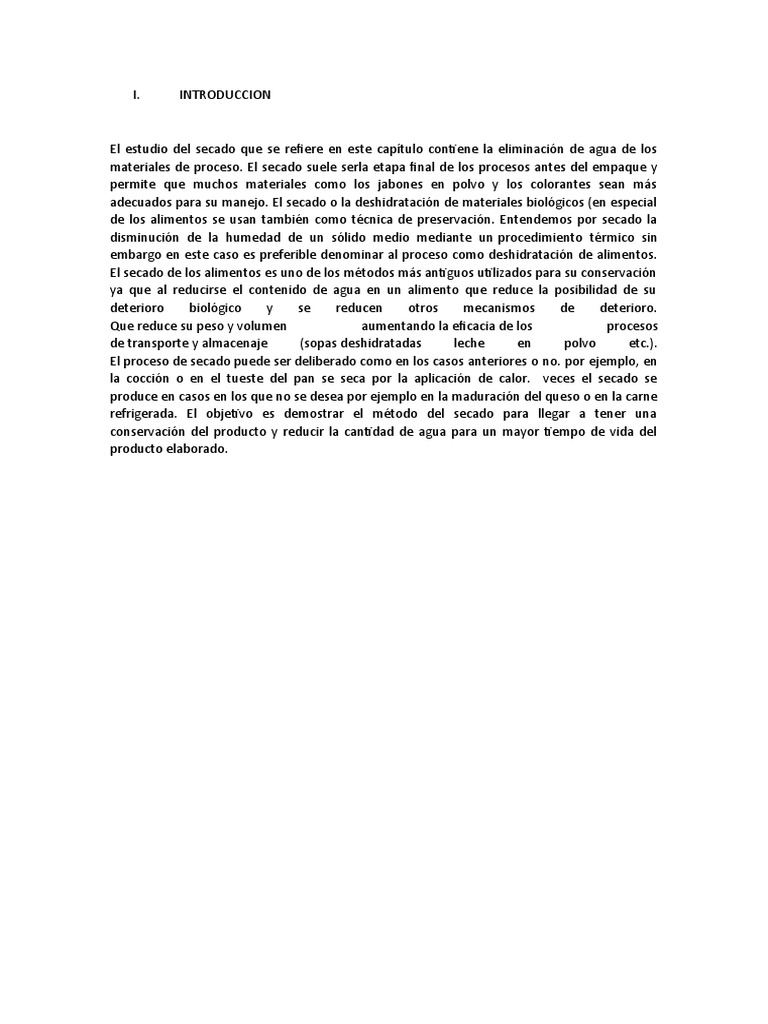 I. INTRODUCCION

El estudio del secado que se refiere en este capítulo contiene la eliminación de agua de los materiales de proceso. El secado suele serla etapa final de los procesos antes del empaque y permite que muchos materiales como los jabones en polvo y los colorantes sean más adecuados para su manejo. El secado o la deshidratación de materiales biológicos (en especial de los alimentos se usan también como técnica de preservación. Entendemos por secado la disminución de la humedad de un sólido medio mediante un procedimiento térmico sin embargo en este caso es preferible denominar al proceso como deshidratación de alimentos.
El secado de los alimentos es uno de los métodos más antiguos utilizados para su conservación ya que al reducirse el contenido de agua en un alimento que reduce la posibilidad de su deterioro biológico y se reducen otros mecanismos de deterioro.
Que reduce su peso y volumen aumentando la eficacia de los procesos de transporte y almacenaje (sopas deshidratadas leche en polvo etc.).
El proceso de secado puede ser deliberado como en los casos anteriores o no. por ejemplo, en la cocción o en el tueste del pan se seca por la aplicación de calor. veces el secado se produce en casos en los que no se desea por ejemplo en la maduración del queso o en la carne refrigerada. El objetivo es demostrar el método del secado para llegar a tener una conservación del producto y reducir la cantidad de agua para un mayor tiempo de vida del producto elaborado.